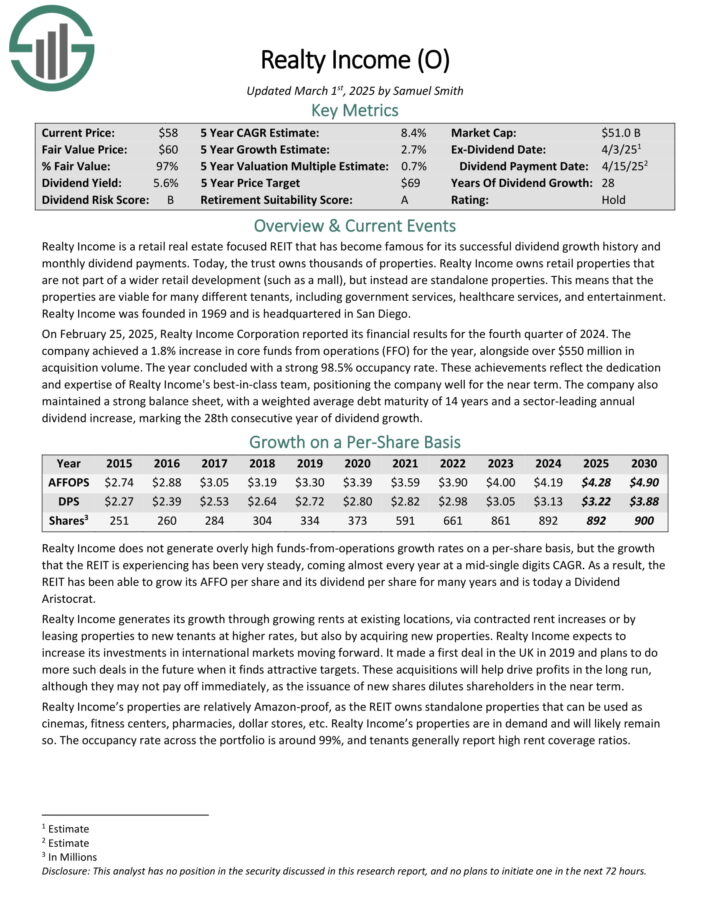 Realty Income (O)

Updated March 1$^{st}$, 2025 by Samuel Smith

Key Metrics

| Current Price: | $58 | 5 Year CAGR Estimate: | 8.4% | Market Cap: | $51.0 B |
|---|---|---|---|---|---|
| Fair Value Price: | $60 | 5 Year Growth Estimate: | 2.7% | Ex-Dividend Date: | 4/3/25$^1$ |
| % Fair Value: | 97% | 5 Year Valuation Multiple Estimate: | 0.7% | Dividend Payment Date: | 4/15/25$^2$ |
| Dividend Yield: | 5.6% | 5 Year Price Target | $69 | Years Of Dividend Growth: | 28 |
| Dividend Risk Score: | B | Retirement Suitability Score: | A | Rating: | Hold |

Overview & Current Events

Realty Income is a retail real estate focused REIT that has become famous for its successful dividend growth history and monthly dividend payments. Today, the trust owns thousands of properties. Realty Income owns retail properties that are not part of a wider retail development (such as a mall), but instead are standalone properties. This means that the properties are viable for many different tenants, including government services, healthcare services, and entertainment. Realty Income was founded in 1969 and is headquartered in San Diego.

On February 25, 2025, Realty Income Corporation reported its financial results for the fourth quarter of 2024. The company achieved a 1.8% increase in core funds from operations (FFO) for the year, alongside over $550 million in acquisition volume. The year concluded with a strong 98.5% occupancy rate. These achievements reflect the dedication and expertise of Realty Income's best-in-class team, positioning the company well for the near term. The company also maintained a strong balance sheet, with a weighted average debt maturity of 14 years and a sector-leading annual dividend increase, marking the 28th consecutive year of dividend growth.

Growth on a Per-Share Basis

| Year | 2015 | 2016 | 2017 | 2018 | 2019 | 2020 | 2021 | 2022 | 2023 | 2024 | 2025 | 2030 |
|---|---|---|---|---|---|---|---|---|---|---|---|---|
| AFFOPS | $2.74 | $2.88 | $3.05 | $3.19 | $3.30 | $3.39 | $3.59 | $3.90 | $4.00 | $4.19 | $4.28 | $4.90 |
| DPS | $2.27 | $2.39 | $2.53 | $2.64 | $2.72 | $2.80 | $2.82 | $2.98 | $3.05 | $3.13 | $3.22 | $3.88 |
| Shares$^3$ | 251 | 260 | 284 | 304 | 334 | 373 | 591 | 661 | 861 | 892 | 892 | 900 |

Realty Income does not generate overly high funds-from-operations growth rates on a per-share basis, but the growth that the REIT is experiencing has been very steady, coming almost every year at a mid-single digits CAGR. As a result, the REIT has been able to grow its AFFO per share and its dividend per share for many years and is today a Dividend Aristocrat.

Realty Income generates its growth through growing rents at existing locations, via contracted rent increases or by leasing properties to new tenants at higher rates, but also by acquiring new properties. Realty Income expects to increase its investments in international markets moving forward. It made a first deal in the UK in 2019 and plans to do more such deals in the future when it finds attractive targets. These acquisitions will help drive profits in the long run, although they may not pay off immediately, as the issuance of new shares dilutes shareholders in the near term.

Realty Income's properties are relatively Amazon-proof, as the REIT owns standalone properties that can be used as cinemas, fitness centers, pharmacies, dollar stores, etc. Realty Income's properties are in demand and will likely remain so. The occupancy rate across the portfolio is around 99%, and tenants generally report high rent coverage ratios.

$^1$ Estimate
$^2$ Estimate
$^3$ In Millions
Disclosure: This analyst has no position in the security discussed in this research report, and no plans to initiate one in the next 72 hours.